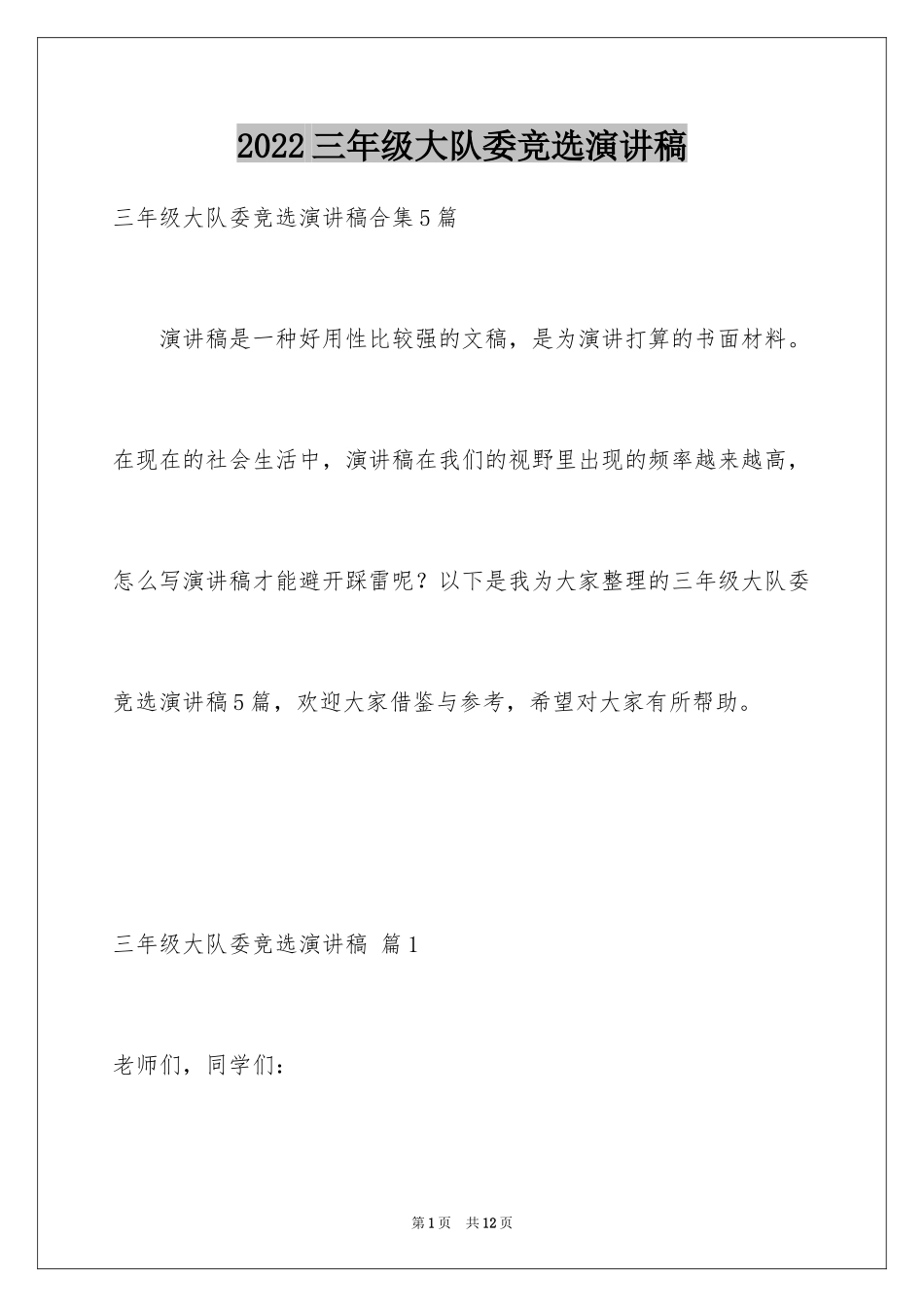 2022三年级大队委竞选演讲稿

三年级大队委竞选演讲稿合集5篇

演讲稿是一种好用性比较强的文稿，是为演讲打算的书面材料。在现在的社会生活中，演讲稿在我们的视野里出现的频率越来越高，怎么写演讲稿才能避开踩雷呢？以下是我为大家整理的三年级大队委竞选演讲稿5篇，欢迎大家借鉴与参考，希望对大家有所帮助。

三年级大队委竞选演讲稿 篇1

老师们，同学们：

第1页 共12页